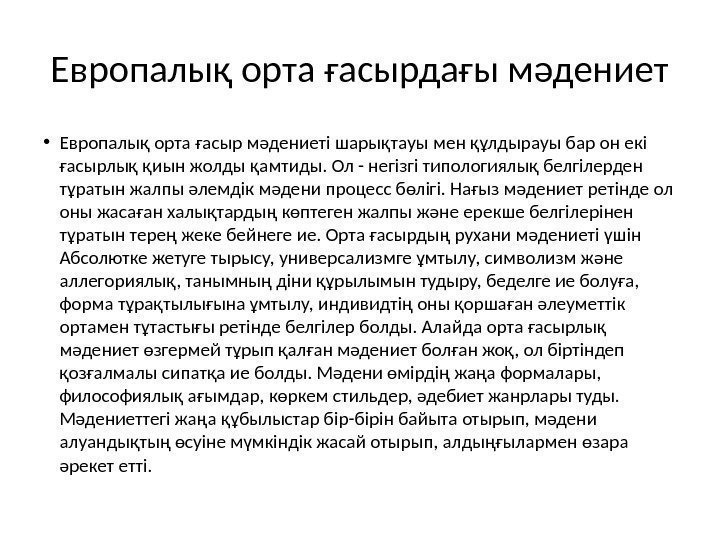 Европалық орта ғасырдағы мәдениет

• Европалық орта ғасыр мәдениеті шарықтауы мен құлдырауы бар он екі ғасырлық қиын жолды қамтиды. Ол - негізгі типологиялық белгілерден тұратын жалпы әлемдік мәдени процесс бөлігі. Нағыз мәдениет ретінде ол оны жасаған халықтардың көптеген жалпы және ерекше белгілерінен тұратын терең жеке бейнеге ие. Орта ғасырдың рухани мәдениеті үшін Абсолютке жетуге тырысу, универсализмге ұмтылу, символизм және аллегориялық, танымның діни құрылымын тудыру, беделге ие болуға, форма тұрақтылығына ұмтылу, индивидтің оны қоршаған әлеуметтік ортамен тұтастығы ретінде белгілер болды. Алайда орта ғасырлық мәдениет өзгермей тұрып қалған мәдениет болған жоқ, ол біртіндеп қозғалмалы сипатқа ие болды. Мәдени өмірдің жаңа формалары, философиялық ағымдар, көркем стильдер, әдебиет жанрлары туды. Мәдениеттегі жаңа құбылыстар бір-бірін байыта отырып, мәдени алуандықтың өсуіне мүмкіндік жасай отырып, алдыңғылармен өзара әрекет етті.